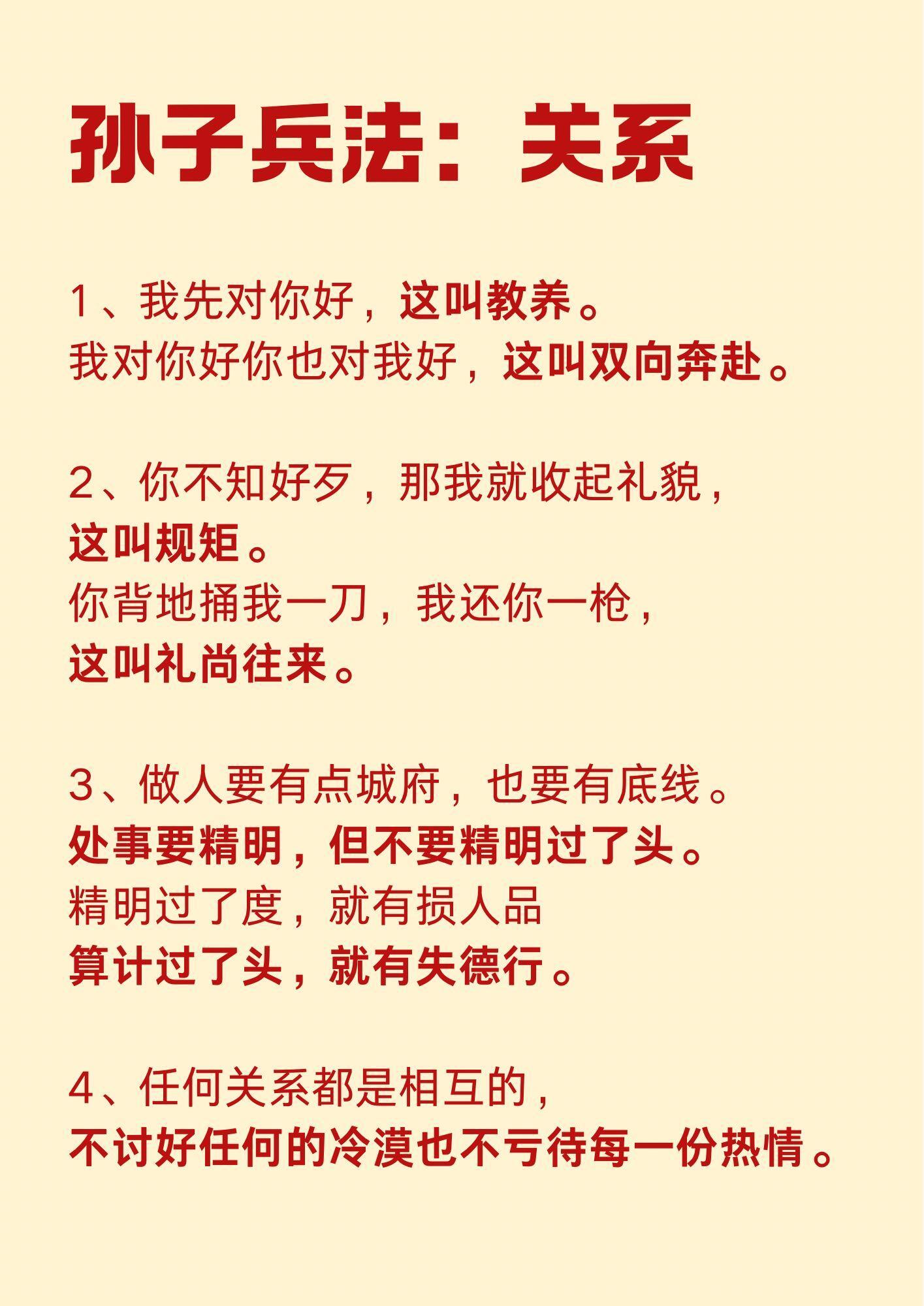 孙子兵法：关系

1、我先对你好，这叫教养。
我对你好你也对我好，这叫双向奔赴。

2、你不知好歹，那我就收起礼貌，
这叫规矩。
你背地捅我一刀，我还你一枪，
这叫礼尚往来。

3、做人要有点城府，也要有底线。
处事要精明，但不要精明过了头。
精明过了度，就有损人品
算计过了头，就有失德行。

4、任何关系都是相互的，
不讨好任何的冷漠也不亏待每一份热情。